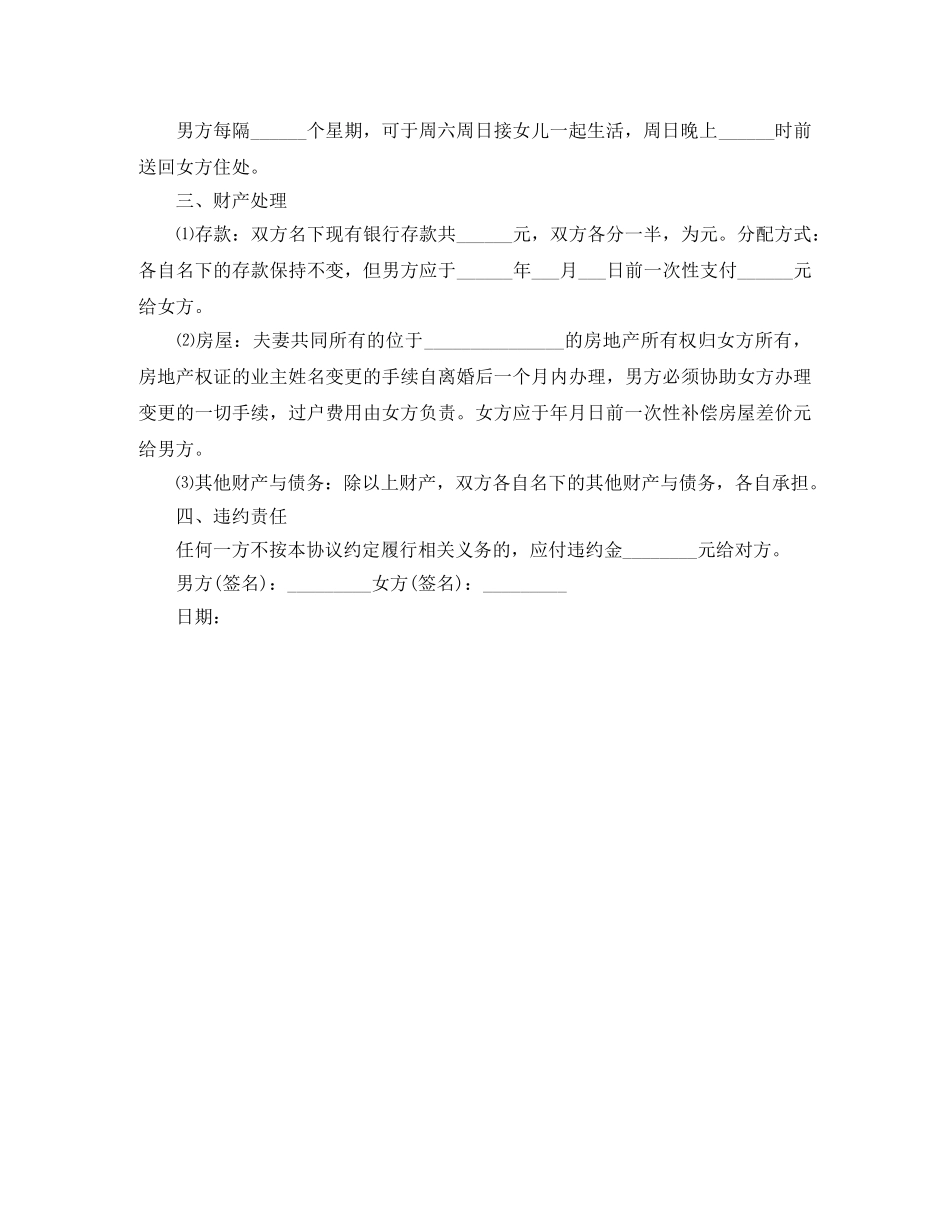 男方每隔______个星期，可于周六周日接女儿一起生活，周日晚上______时前送回女方住处。

三、财产处理

⑴存款：双方名下现有银行存款共______元，双方各分一半，为元。分配方式：各自名下的存款保持不变，但男方应于______年___月___日前一次性支付______元给女方。

⑵房屋：夫妻共同所有的位于_______________的房地产所有权归女方所有，房地产权证的业主姓名变更的手续自离婚后一个月内办理，男方必须协助女方办理变更的一切手续，过户费用由女方负责。女方应于年月日前一次性补偿房屋差价元给男方。

⑶其他财产与债务：除以上财产，双方各自名下的其他财产与债务，各自承担。

四、违约责任

任何一方不按本协议约定履行相关义务的，应付违约金________元给对方。

男方(签名)：_________女方(签名)：_________

日期：